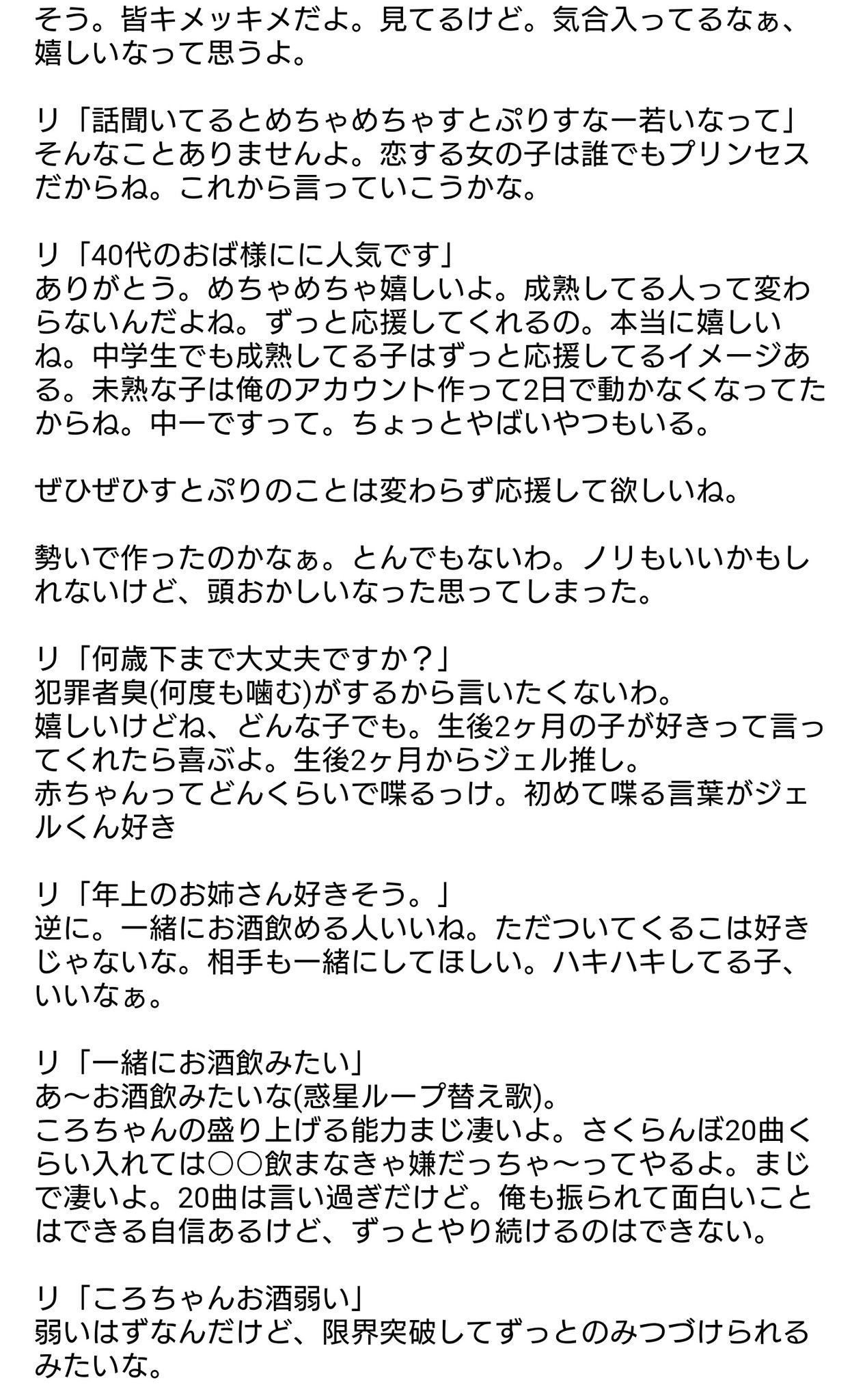 そう。皆キメッキメだよ。見てるけど。気合入ってるなぁ、嬉しいなって思うよ。

リ「話聞いてるとめちゃめちゃすとぷりすなー若いなって」
そんなことありませんよ。恋する女の子は誰でもプリンセスだからね。これから言っていこうかな。

リ「40代のおば様にに人気です」
ありがとう。めちゃめちゃ嬉しいよ。成熟してる人って変わらないんだよね。ずっと応援してくれるの。本当に嬉しいね。中学生でも成熟してる子はずっと応援してるイメージある。未熟な子は俺のアカウント作って2日で動かなくなってたからね。中一ですって。ちょっとやばいやつもいる。

ぜひぜひすとぷりのことは変わらず応援して欲しいね。

勢いで作ったのかなぁ。とんでもないわ。ノリもいいかもしれないけど、頭おかしいなった思ってしまった。

リ「何歳下まで大丈夫ですか？」
犯罪者臭(何度も噛む)がするから言いたくないわ。
嬉しいけどね、どんな子でも。生後2ヶ月の子が好きって言ってくれたら喜ぶよ。生後2ヶ月からジェル推し。
赤ちゃんってどんくらいで喋るっけ。初めて喋る言葉がジェルくん好き

リ「年上のお姉さん好きそう。」
逆に。一緒にお酒飲める人いいね。ただついてくるこは好きじゃないな。相手も一緒にしてほしい。ハキハキしてる子、いいなぁ。

リ「一緒にお酒飲みたい」
あ〜お酒飲みたいな(惑星ループ替え歌)。
ころちゃんの盛り上げる能力まじ凄いよ。さくらんぼ20曲くらい入れては○○飲まなきゃ嫌だっちゃ〜ってやるよ。まじで凄いよ。20曲は言い過ぎだけど。俺も振られて面白いことはできる自信あるけど、ずっとやり続けるのはできない。

リ「ころちゃんお酒弱い」
弱いはずなんだけど、限界突破してずっとのみつづけられるみたいな。